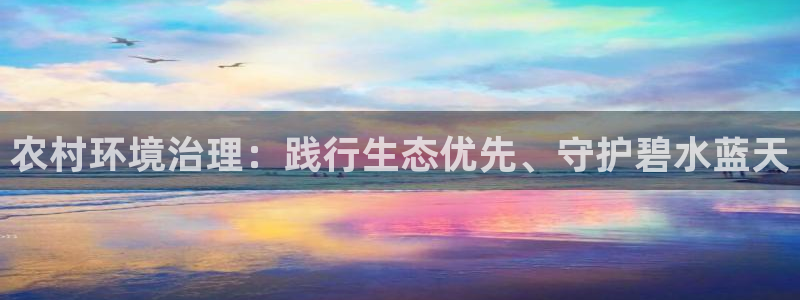 农村环境治理：践行生态优先、守护碧水蓝天